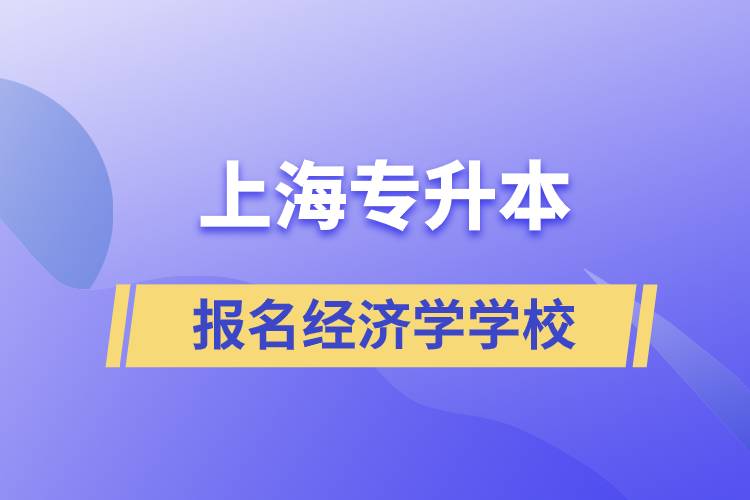 上海专升本

报名经济学学校